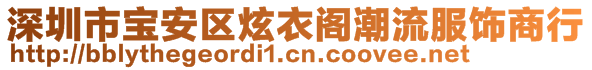 深圳市宝安区炫衣阁潮流服饰商行
http://bblythegeordi1.cn.coovee.net